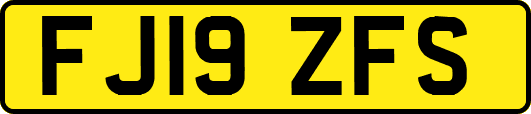 FJ19 ZFS